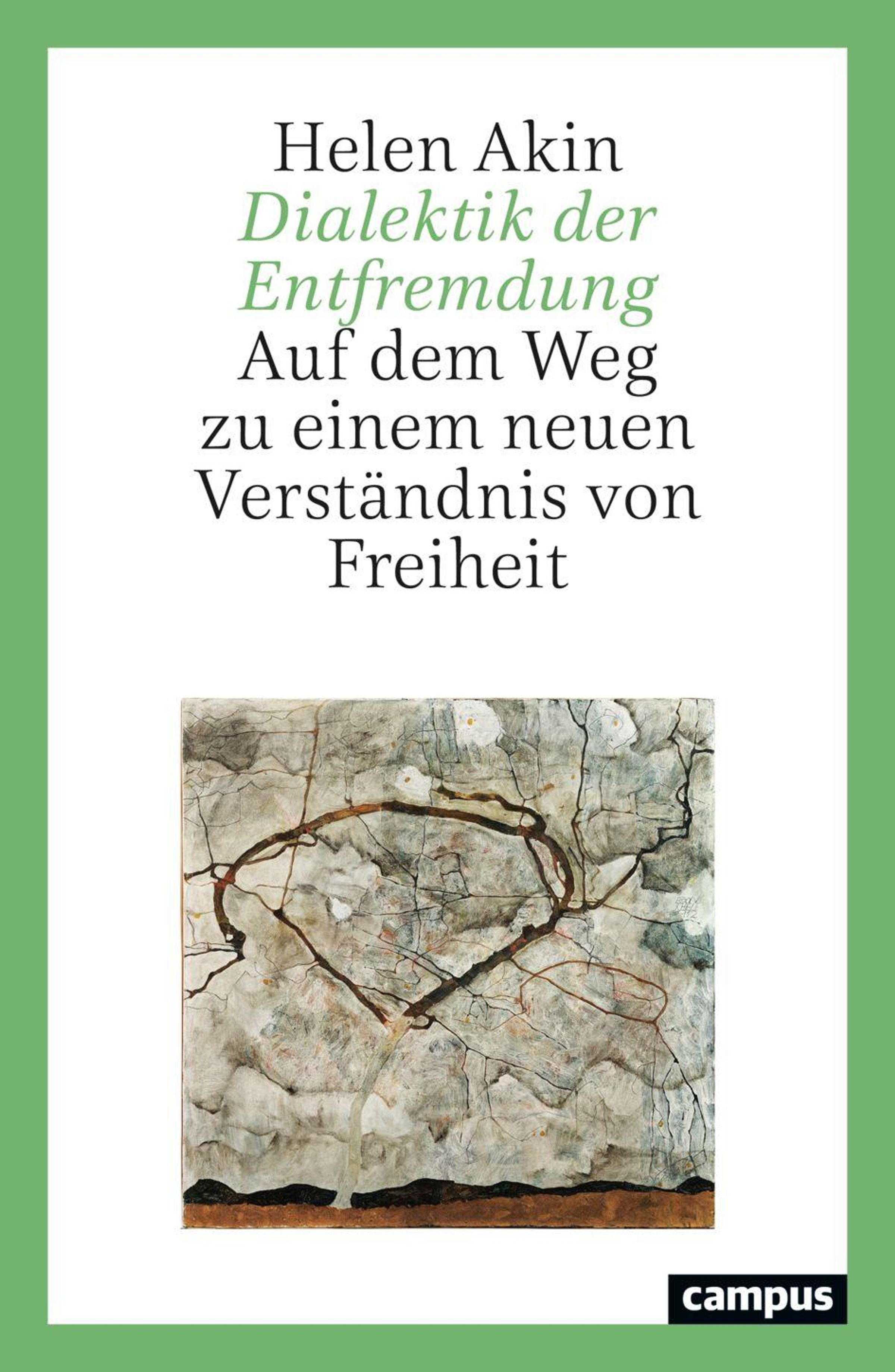 Helen Akin

Dialektik der Entfremdung

Auf dem Weg zu einem neuen Verständnis von Freiheit

campus